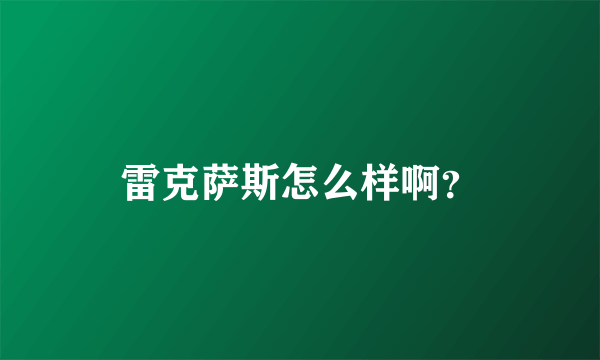 雷克萨斯怎么样啊?